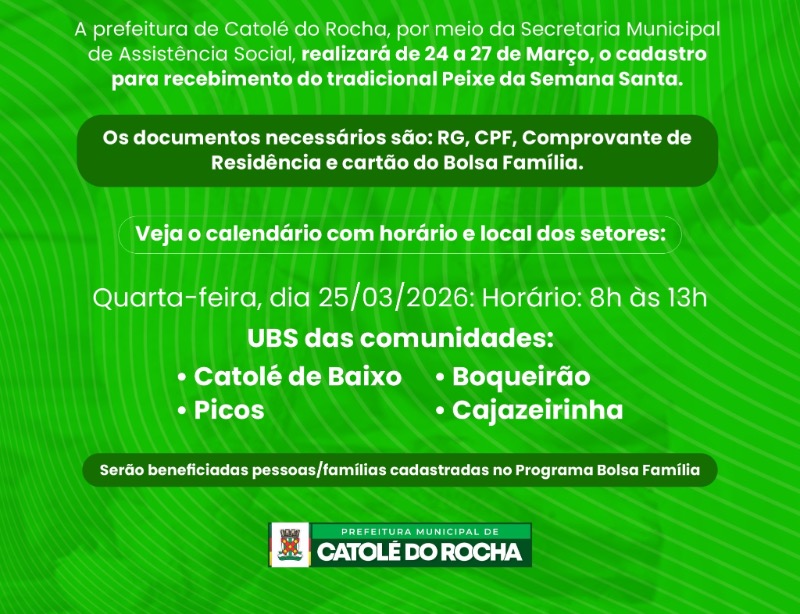 A prefeitura de Catolé do Rocha, por meio da Secretaria Municipal de Assistência Social, realizará de 24 a 27 de Março, o cadastro para recebimento do tradicional Peixe da Semana Santa.

Os documentos necessários são: RG, CPF, Comprovante de Residência e cartão do Bolsa Família.

Veja o calendário com horário e local dos setores:

Quarta-feira, dia 25/03/2026: Horário: 8h às 13h

UBS das comunidades:

• Catolé de Baixo
• Picos
• Boqueirão
• Cajazeirinha

Serão beneficiadas pessoas/famílias cadastradas no Programa Bolsa Família

PREFEITURA MUNICIPAL DE
CATOLÉ DO ROCHA